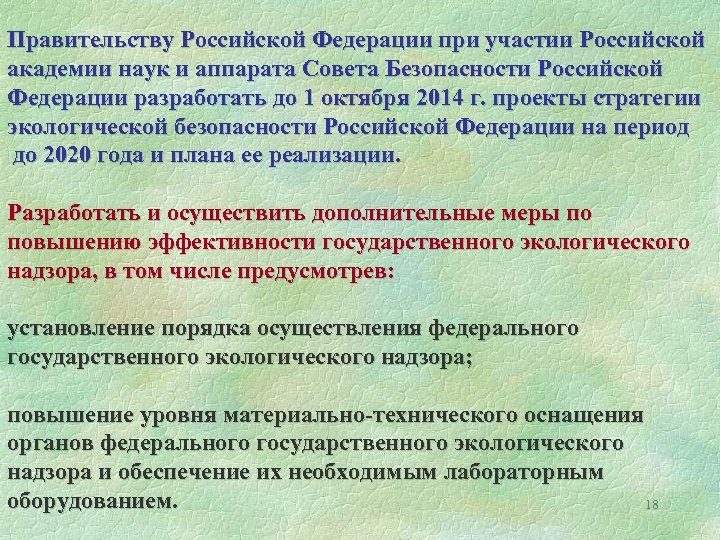 Правительству Российской Федерации при участии Российской академии наук и аппарата Совета Безопасности Российской Федерации разработать до 1 октября 2014 г. проекты стратегии экологической безопасности Российской Федерации на период до 2020 года и плана ее реализации.

Разработать и осуществить дополнительные меры по повышению эффективности государственного экологического надзора, в том числе предусмотрев:

установление порядка осуществления федерального государственного экологического надзора;

повышение уровня материально-технического оснащения органов федерального государственного экологического надзора и обеспечение их необходимым лабораторным оборудованием.

18